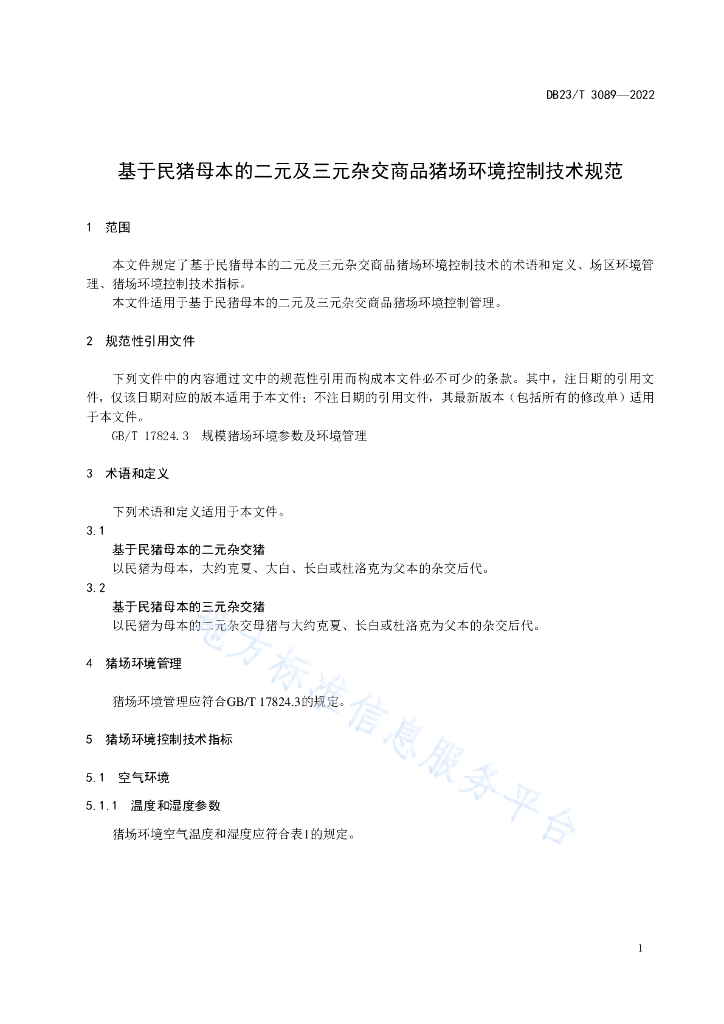 DB23/T 3089—2022

基于民猪母本的二元及三元杂交商品猪场环境控制技术规范

1 范围

本文件规定了基于民猪母本的二元及三元杂交商品猪场环境控制技术的术语和定义、场区环境管理、猪场环境控制技术指标。

本文件适用于基于民猪母本的二元及三元杂交商品猪场环境控制管理。

2 规范性引用文件

下列文件中的内容通过文中的规范性引用而构成本文件必不可少的条款。其中，注日期的引用文件，仅该日期对应的版本适用于本文件；不注日期的引用文件，其最新版本（包括所有的修改单）适用于本文件。

GB/T 17824.3 规模猪场环境参数及环境管理

3 术语和定义

下列术语和定义适用于本文件。

3.1

基于民猪母本的二元杂交猪

以民猪为母本，大约克夏、大白、长白或杜洛克为父本的杂交后代。

3.2

基于民猪母本的三元杂交猪

以民猪为母本的二元杂交母猪与大约克夏、长白或杜洛克为父本的杂交后代。

4 猪场环境管理

猪场环境管理应符合GB/T 17824.3的规定。

5 猪场环境控制技术指标

5.1 空气环境

5.1.1 温度和湿度参数

猪场环境空气温度和湿度应符合表1的规定。

地方标准信息服务平台

1